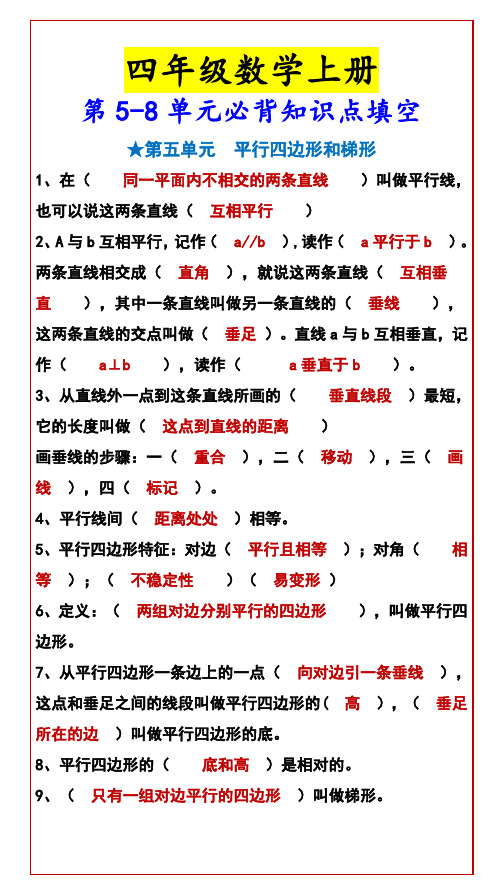 四年级数学上册

第 5-8 单元必背知识点填空

★第五单元　平行四边形和梯形

1、在（　同一平面内不相交的两条直线　）叫做平行线，也可以说这两条直线（　互相平行　）

2、A 与 b 互相平行，记作（　a//b　），读作（　a 平行于 b　）。两条直线相交成（　直角　），就说这两条直线（　互相垂直　），其中一条直线叫做另一条直线的（　垂线　），这两条直线的交点叫做（　垂足　）。直线 a 与 b 互相垂直，记作（　a⊥b　），读作（　a 垂直于 b　）。

3、从直线外一点到这条直线所画的（　垂直线段　）最短，它的长度叫做（　这点到直线的距离　）

画垂线的步骤：一（　重合　），二（　移动　），三（　画线　），四（　标记　）。

4、平行线间（　距离处处　）相等。

5、平行四边形特征：对边（　平行且相等　）；对角（　相等　）；（　不稳定性　）（　易变形　）

6、定义：（　两组对边分别平行的四边形　），叫做平行四边形。

7、从平行四边形一条边上的一点（　向对边引一条垂线　），这点和垂足之间的线段叫做平行四边形的（　高　），（　垂足所在的边　）叫做平行四边形的底。

8、平行四边形的（　底和高　）是相对的。

9、（　只有一组对边平行的四边形　）叫做梯形。